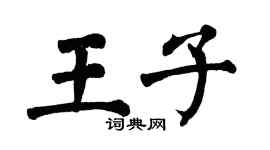 王子
词典网